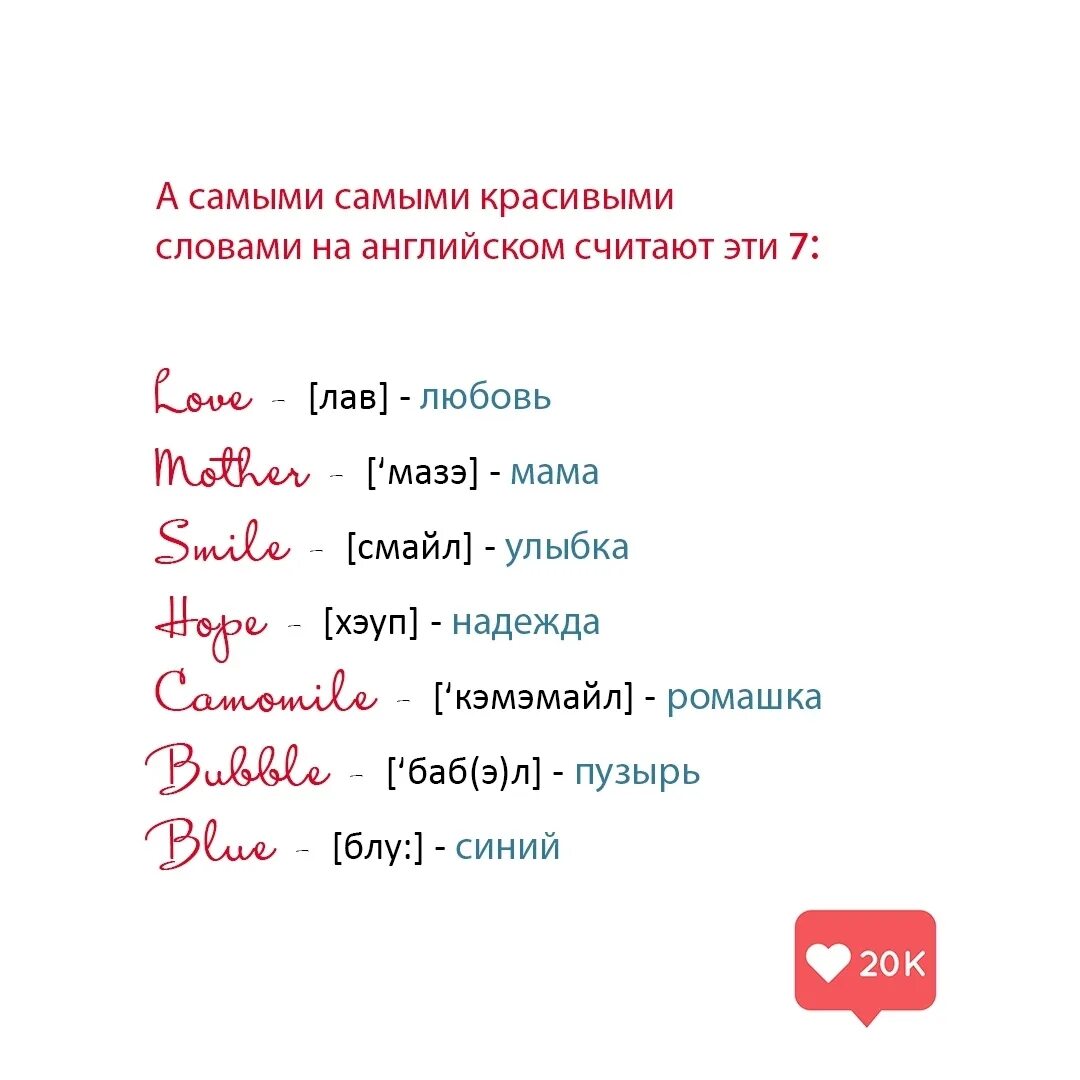 А самыми самыми красивыми словами на английском считают эти 7:

Love - [лав] - любовь
Mother - [‘мазэ] - мама
Smile - [смайл] - улыбка
Hope - [хэуп] - надежда
Camomile - [‘кэмэмайл] - ромашка
Bubble - [‘баб(э)л] - пузырь
Blue - [блу:] - синий

20K